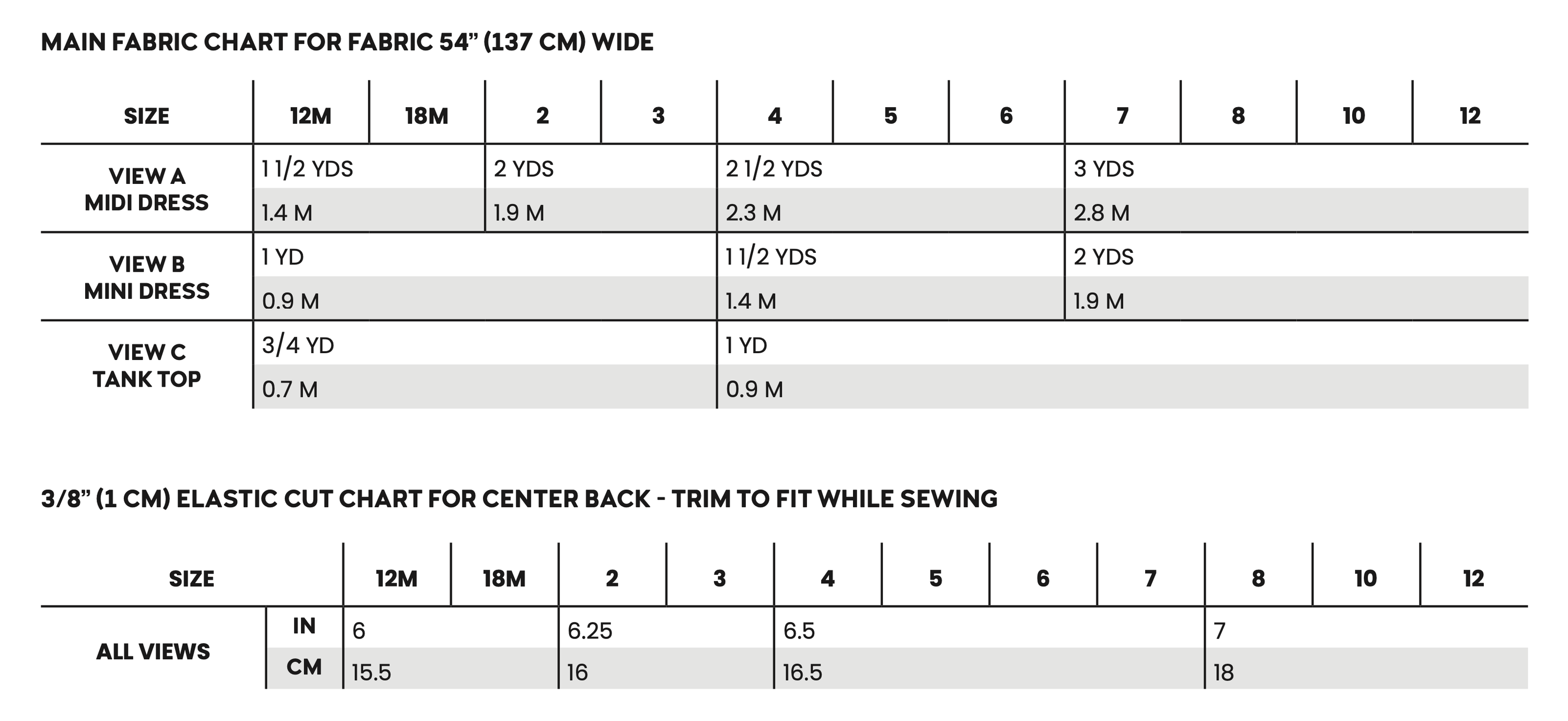 MAIN FABRIC CHART FOR FABRIC 54” (137 CM) WIDE

| SIZE | 12M | 18M | 2 | 3 | 4 | 5 | 6 | 7 | 8 | 10 | 12 |
|---|---|---|---|---|---|---|---|---|---|---|---|
| VIEW A MIDI DRESS | 1 1/2 YDS | | 2 YDS | | 2 1/2 YDS | | | 3 YDS | | | |
| | 1.4 M | | 1.9 M | | 2.3 M | | | 2.8 M | | | |
| VIEW B MINI DRESS | 1 YD | | | | 1 1/2 YDS | | | 2 YDS | | | |
| | 0.9 M | | | | 1.4 M | | | 1.9 M | | | |
| VIEW C TANK TOP | 3/4 YD | | | | 1 YD | | | | | | |
| | 0.7 M | | | | 0.9 M | | | | | | |

3/8” (1 CM) ELASTIC CUT CHART FOR CENTER BACK - TRIM TO FIT WHILE SEWING

| SIZE | | 12M | 18M | 2 | 3 | 4 | 5 | 6 | 7 | 8 | 10 | 12 |
|---|---|---|---|---|---|---|---|---|---|---|---|---|
| ALL VIEWS | IN | 6 | | 6.25 | | 6.5 | | | | 7 | | |
| | CM | 15.5 | | 16 | | 16.5 | | | | 18 | | |